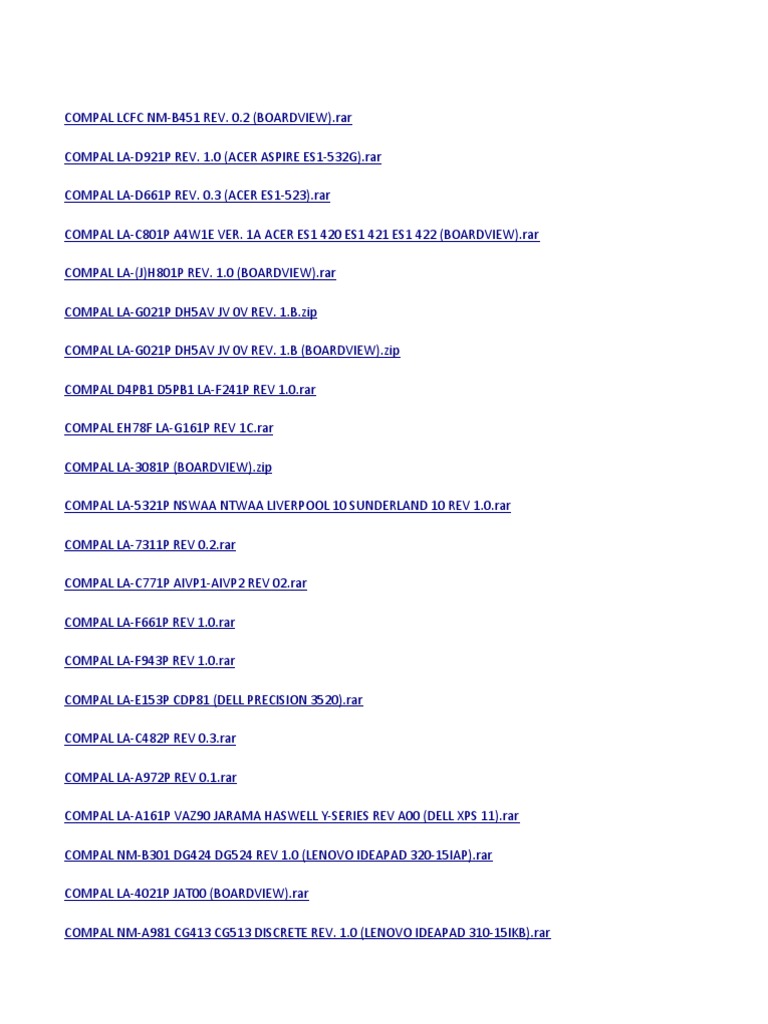 COMPAL LCFC NM-B451 REV. 0.2 (BOARDVIEW).rar

COMPAL LA-D921P REV. 1.0 (ACER ASPIRE ES1-532G).rar

COMPAL LA-D661P REV. 0.3 (ACER ES1-523).rar

COMPAL LA-C801P A4W1E VER. 1A ACER ES1 420 ES1 421 ES1 422 (BOARDVIEW).rar

COMPAL LA-(J)H801P REV. 1.0 (BOARDVIEW).rar

COMPAL LA-G021P DH5AV JV 0V REV. 1.B.zip

COMPAL LA-G021P DH5AV JV 0V REV. 1.B (BOARDVIEW).zip

COMPAL D4PB1 D5PB1 LA-F241P REV 1.0.rar

COMPAL EH78F LA-G161P REV 1C.rar

COMPAL LA-3081P (BOARDVIEW).zip

COMPAL LA-5321P NSWAA NTWAA LIVERPOOL 10 SUNDERLAND 10 REV 1.0.rar

COMPAL LA-7311P REV 0.2.rar

COMPAL LA-C771P AIVP1-AIVP2 REV 02.rar

COMPAL LA-F661P REV 1.0.rar

COMPAL LA-F943P REV 1.0.rar

COMPAL LA-E153P CDP81 (DELL PRECISION 3520).rar

COMPAL LA-C482P REV 0.3.rar

COMPAL LA-A972P REV 0.1.rar

COMPAL LA-A161P VAZ90 JARAMA HASWELL Y-SERIES REV A00 (DELL XPS 11).rar

COMPAL NM-B301 DG424 DG524 REV 1.0 (LENOVO IDEAPAD 320-15IAP).rar

COMPAL LA-4021P JAT00 (BOARDVIEW).rar

COMPAL NM-A981 CG413 CG513 DISCRETE REV. 1.0 (LENOVO IDEAPAD 310-15IKB).rar